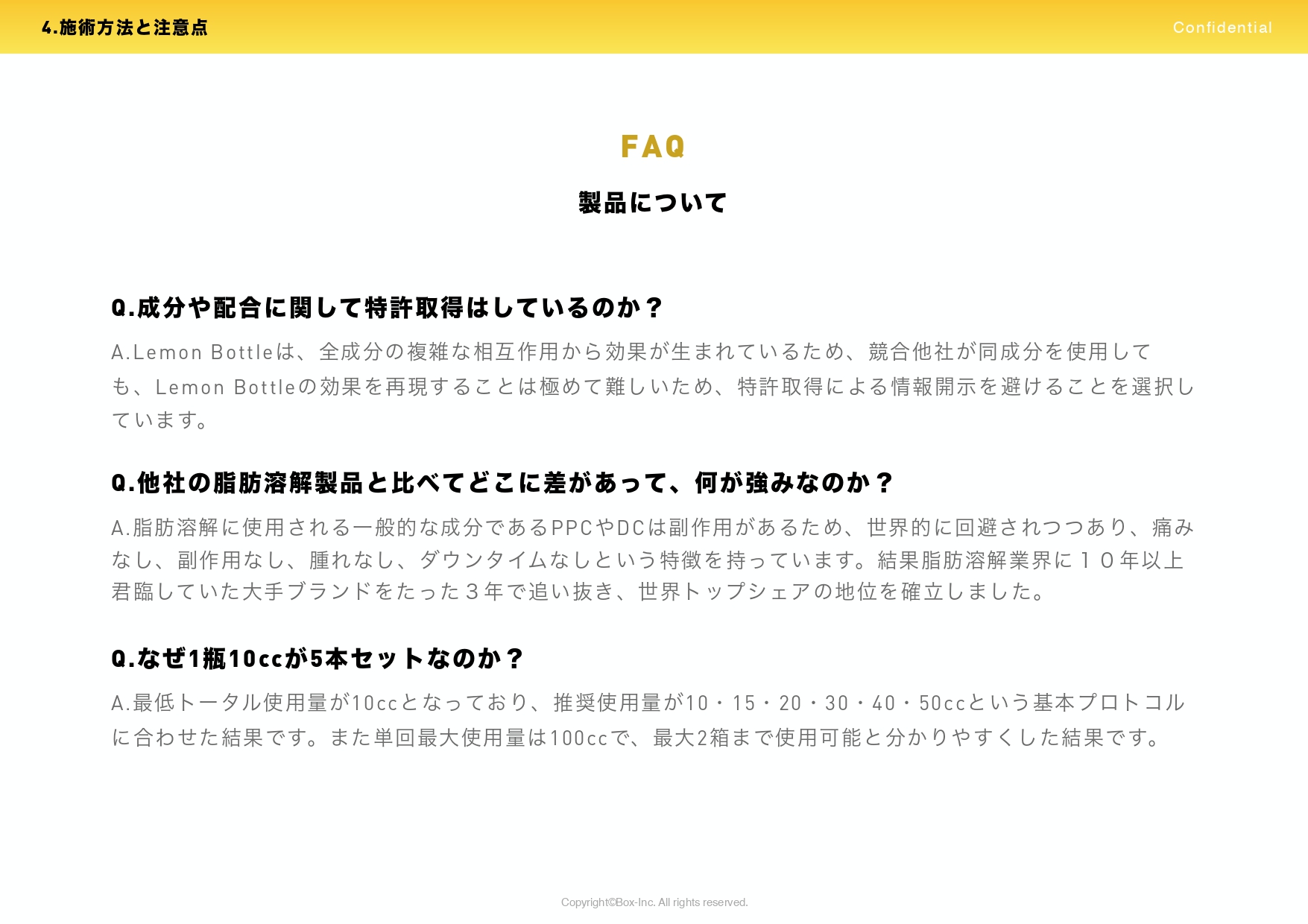 4.施術方法と注意点

Confidential

FAQ

製品について

Q.成分や配合に関して特許取得はしているのか？

A.Lemon Bottleは、全成分の複雑な相互作用から効果が生まれているため、競合他社が同成分を使用しても、Lemon Bottleの効果を再現することは極めて難しいため、特許取得による情報開示を避けることを選択しています。

Q.他社の脂肪溶解製品と比べてどこに差があって、何が強みなのか？

A.脂肪溶解に使用される一般的な成分であるPPCやDCは副作用があるため、世界的に回避されつつあり、痛みなし、副作用なし、腫れなし、ダウンタイムなしという特徴を持っています。結果脂肪溶解業界に１０年以上君臨していた大手ブランドをたった３年で追い抜き、世界トップシェアの地位を確立しました。

Q.なぜ1瓶10ccが5本セットなのか？

A.最低トータル使用量が10ccとなっており、推奨使用量が10・15・20・30・40・50ccという基本プロトコルに合わせた結果です。また単回最大使用量は100ccで、最大2箱まで使用可能と分かりやすくした結果です。

Copyright©Box-Inc. All rights reserved.